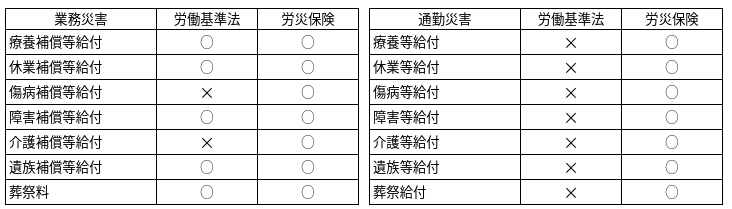 | 業務災害 | 労働基準法 | 労災保険 |
|---|---|---|
| 療養補償等給付 | ○ | ○ |
| 休業補償等給付 | ○ | ○ |
| 傷病補償等給付 | × | ○ |
| 障害補償等給付 | ○ | ○ |
| 介護補償等給付 | × | ○ |
| 遺族補償等給付 | ○ | ○ |
| 葬祭料 | ○ | ○ |

| 通勤災害 | 労働基準法 | 労災保険 |
|---|---|---|
| 療養等給付 | × | ○ |
| 休業等給付 | × | ○ |
| 傷病等給付 | × | ○ |
| 障害等給付 | × | ○ |
| 介護等給付 | × | ○ |
| 遺族等給付 | × | ○ |
| 葬祭給付 | × | ○ |